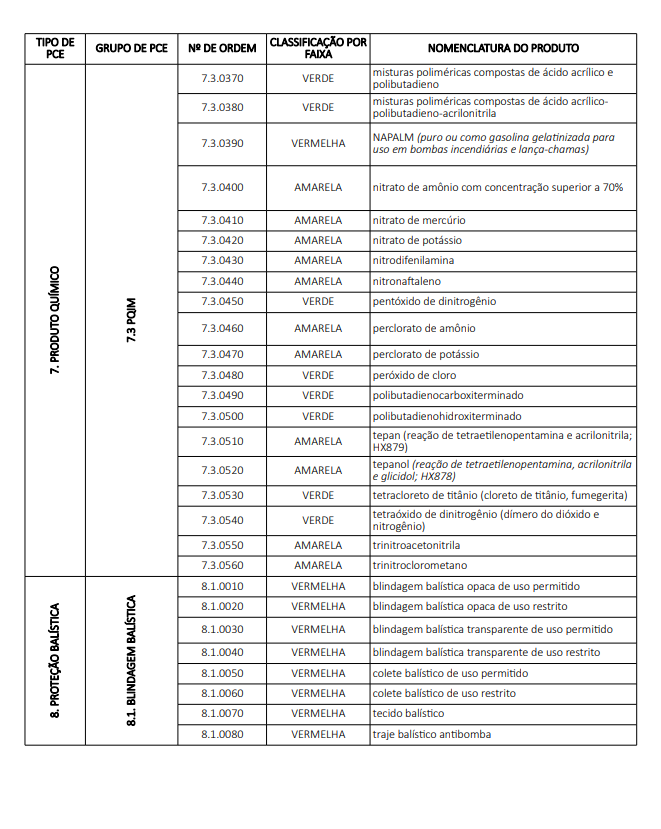 | TIPO DE PCE | GRUPO DE PCE | Nº DE ORDEM | CLASSIFICAÇÃO POR FAIXA | NOMENCLATURA DO PRODUTO |
|---|---|---|---|---|
| 7. PRODUTO QUÍMICO | 7.3 PQIM | 7.3.0370 | VERDE | misturas poliméricas compostas de ácido acrílico e polibutadieno |
| | | 7.3.0380 | VERDE | misturas poliméricas compostas de ácido acrílico-polibutadieno-acrilonitrila |
| | | 7.3.0390 | VERMELHA | NAPALM (puro ou como gasolina gelatinizada para uso em bombas incendiárias e lança-chamas) |
| | | 7.3.0400 | AMARELA | nitrato de amônio com concentração superior a 70% |
| | | 7.3.0410 | AMARELA | nitrato de mercúrio |
| | | 7.3.0420 | AMARELA | nitrato de potássio |
| | | 7.3.0430 | AMARELA | nitrodifenilamina |
| | | 7.3.0440 | AMARELA | nitronaftaleno |
| | | 7.3.0450 | VERDE | pentóxido de dinitrogênio |
| | | 7.3.0460 | AMARELA | perclorato de amônio |
| | | 7.3.0470 | AMARELA | perclorato de potássio |
| | | 7.3.0480 | VERDE | peróxido de cloro |
| | | 7.3.0490 | VERDE | polibutadienocarboxiterminado |
| | | 7.3.0500 | VERDE | polibutadienohidroxiterminado |
| | | 7.3.0510 | AMARELA | tepan (reação de tetraetilenopentamina e acrilonitrila; HX879) |
| | | 7.3.0520 | AMARELA | tepanol (reação de tetraetilenopentamina, acrilonitrila e glicidol; HX878) |
| | | 7.3.0530 | VERDE | tetracloreto de titânio (cloreto de titânio, fumegerita) |
| | | 7.3.0540 | VERDE | tetraóxido de dinitrogênio (dímero do dióxido e nitrogênio) |
| | | 7.3.0550 | AMARELA | trinitroacetonitrila |
| | | 7.3.0560 | AMARELA | trinitroclorometano |
| 8. PROTEÇÃO BALÍSTICA | 8.1. BLINDAGEM BALÍSTICA | 8.1.0010 | VERMELHA | blindagem balística opaca de uso permitido |
| | | 8.1.0020 | VERMELHA | blindagem balística opaca de uso restrito |
| | | 8.1.0030 | VERMELHA | blindagem balística transparente de uso permitido |
| | | 8.1.0040 | VERMELHA | blindagem balística transparente de uso restrito |
| | | 8.1.0050 | VERMELHA | colete balístico de uso permitido |
| | | 8.1.0060 | VERMELHA | colete balístico de uso restrito |
| | | 8.1.0070 | VERMELHA | tecido balístico |
| | | 8.1.0080 | VERMELHA | traje balístico antibomba |